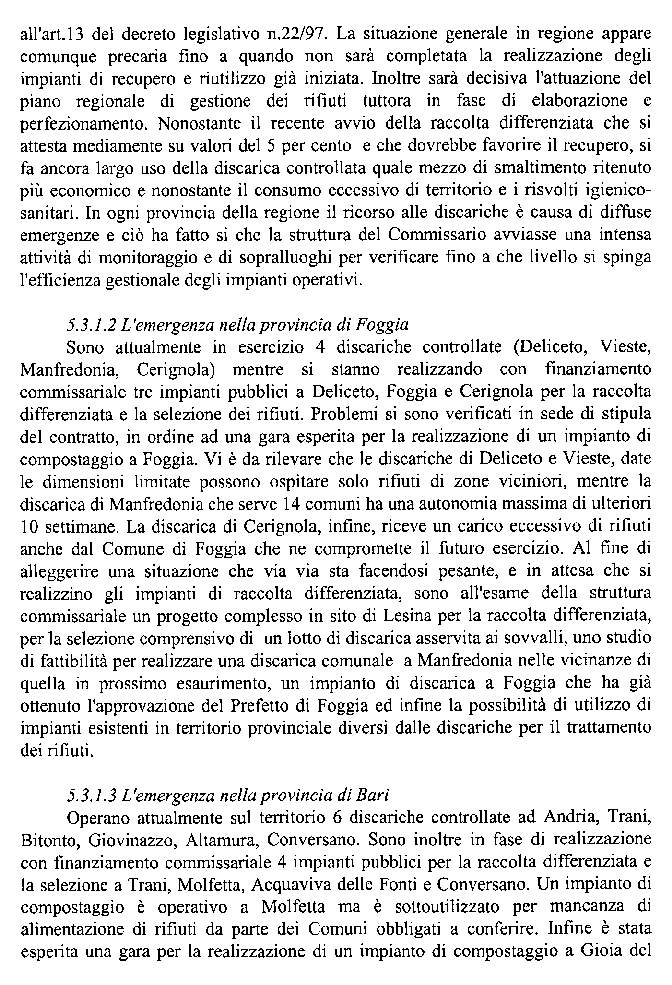 all'art.13 del decreto legislativo n.22/97. La situazione generale in regione appare comunque precaria fino a quando non sarà completata la realizzazione degli impianti di recupero e riutilizzo già iniziata. Inoltre sarà decisiva l'attuazione del piano regionale di gestione dei rifiuti tuttora in fase di elaborazione e perfezionamento. Nonostante il recente avvio della raccolta differenziata che si attesta mediamente su valori del 5 per cento e che dovrebbe favorire il recupero, si fa ancora largo uso della discarica controllata quale mezzo di smaltimento ritenuto più economico e nonostante il consumo eccessivo di territorio e i risvolti igienico-sanitari. In ogni provincia della regione il ricorso alle discariche è causa di diffuse emergenze e ciò ha fatto sì che la struttura del Commissario avviasse una intensa attività di monitoraggio e di sopralluoghi per verificare fino a che livello si spinga l'efficienza gestionale degli impianti operativi.

5.3.1.2 L'emergenza nella provincia di Foggia
Sono attualmente in esercizio 4 discariche controllate (Deliceto, Vieste, Manfredonia, Cerignola) mentre si stanno realizzando con finanziamento commissariale tre impianti pubblici a Deliceto, Foggia e Cerignola per la raccolta differenziata e la selezione dei rifiuti. Problemi si sono verificati in sede di stipula del contratto, in ordine ad una gara esperita per la realizzazione di un impianto di compostaggio a Foggia. Vi è da rilevare che le discariche di Deliceto e Vieste, date le dimensioni limitate possono ospitare solo rifiuti di zone viciniori, mentre la discarica di Manfredonia che serve 14 comuni ha una autonomia massima di ulteriori 10 settimane. La discarica di Cerignola, infine, riceve un carico eccessivo di rifiuti anche dal Comune di Foggia che ne compromette il futuro esercizio. Al fine di alleggerire una situazione che via via sta facendosi pesante, e in attesa che si realizzino gli impianti di raccolta differenziata, sono all'esame della struttura commissariale un progetto complesso in sito di Lesina per la raccolta differenziata, per la selezione comprensivo di un lotto di discarica asservita ai sovvalli, uno studio di fattibilità per realizzare una discarica comunale a Manfredonia nelle vicinanze di quella in prossimo esaurimento, un impianto di discarica a Foggia che ha già ottenuto l'approvazione del Prefetto di Foggia ed infine la possibilità di utilizzo di impianti esistenti in territorio provinciale diversi dalle discariche per il trattamento dei rifiuti.

5.3.1.3 L'emergenza nella provincia di Bari
Operano attualmente sul territorio 6 discariche controllate ad Andria, Trani, Bitonto, Giovinazzo, Altamura, Conversano. Sono inoltre in fase di realizzazione con finanziamento commissariale 4 impianti pubblici per la raccolta differenziata e la selezione a Trani, Molfetta, Acquaviva delle Fonti e Conversano. Un impianto di compostaggio è operativo a Molfetta ma è sottoutilizzato per mancanza di alimentazione di rifiuti da parte dei Comuni obbligati a conferire. Infine è stata esperita una gara per la realizzazione di un impianto di compostaggio a Gioia del